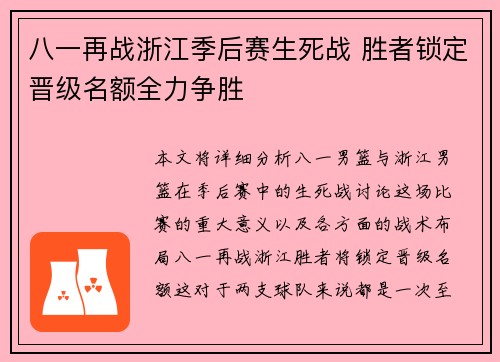 八一再战浙江季后赛生死战 胜者锁定晋级名额全力争胜

本文将详细分析八一男篮与浙江男篮在季后赛中的生死战讨论这场比赛的重大意义以及各方面的战术布局八一再战浙江胜者将锁定晋级名额这对于两支球队来说都是一次至